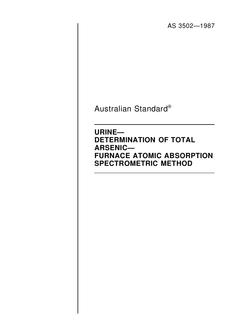 AS 3502—1987

Australian Standard®

URINE—
DETERMINATION OF TOTAL ARSENIC—
FURNACE ATOMIC ABSORPTION SPECTROMETRIC METHOD